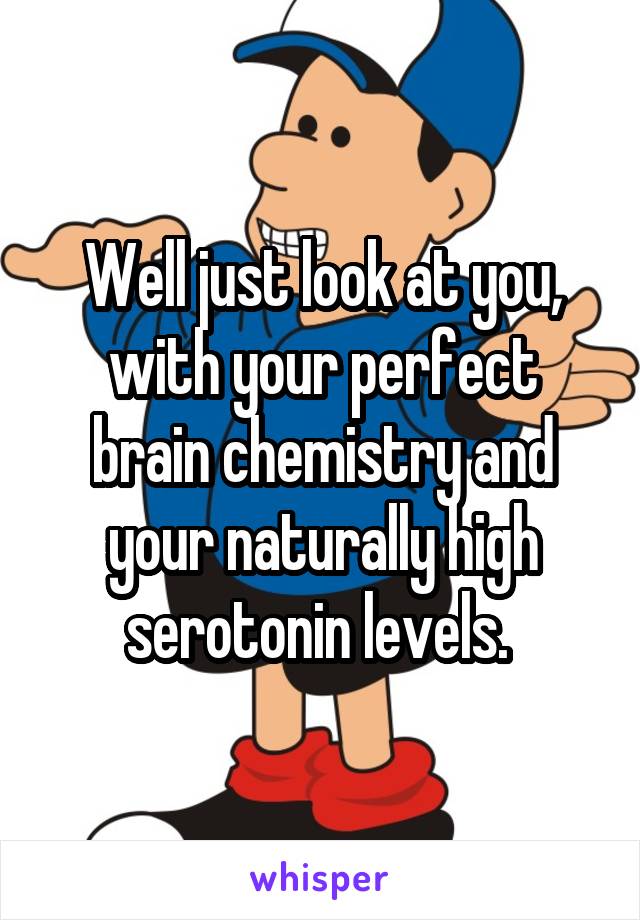 Well just look at you, with your perfect brain chemistry and your naturally high serotonin levels.

whisper